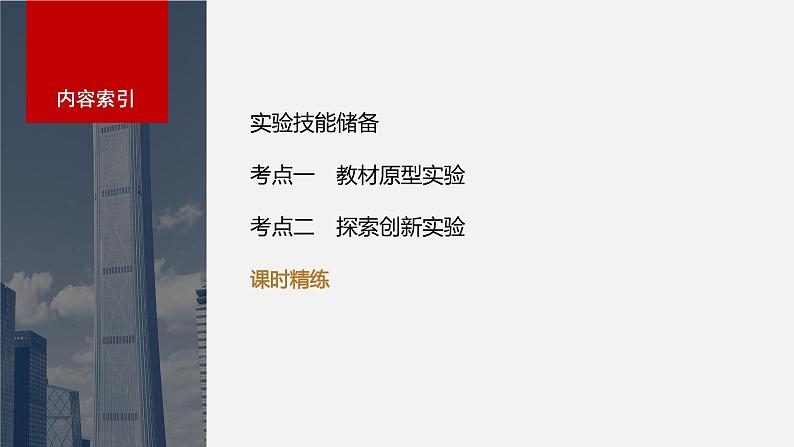 内容索引

实验技能储备

考点一　教材原型实验

考点二　探索创新实验

课时精练